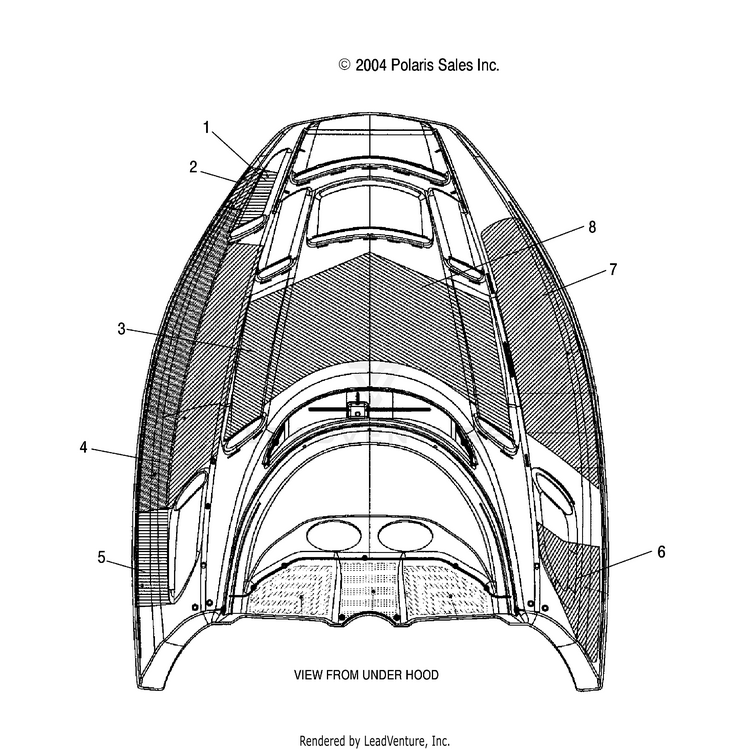 © 2004 Polaris Sales Inc.

1
2
8
7
3
4
5
6

VIEW FROM UNDER HOOD

Rendered by LeadVenture, Inc.